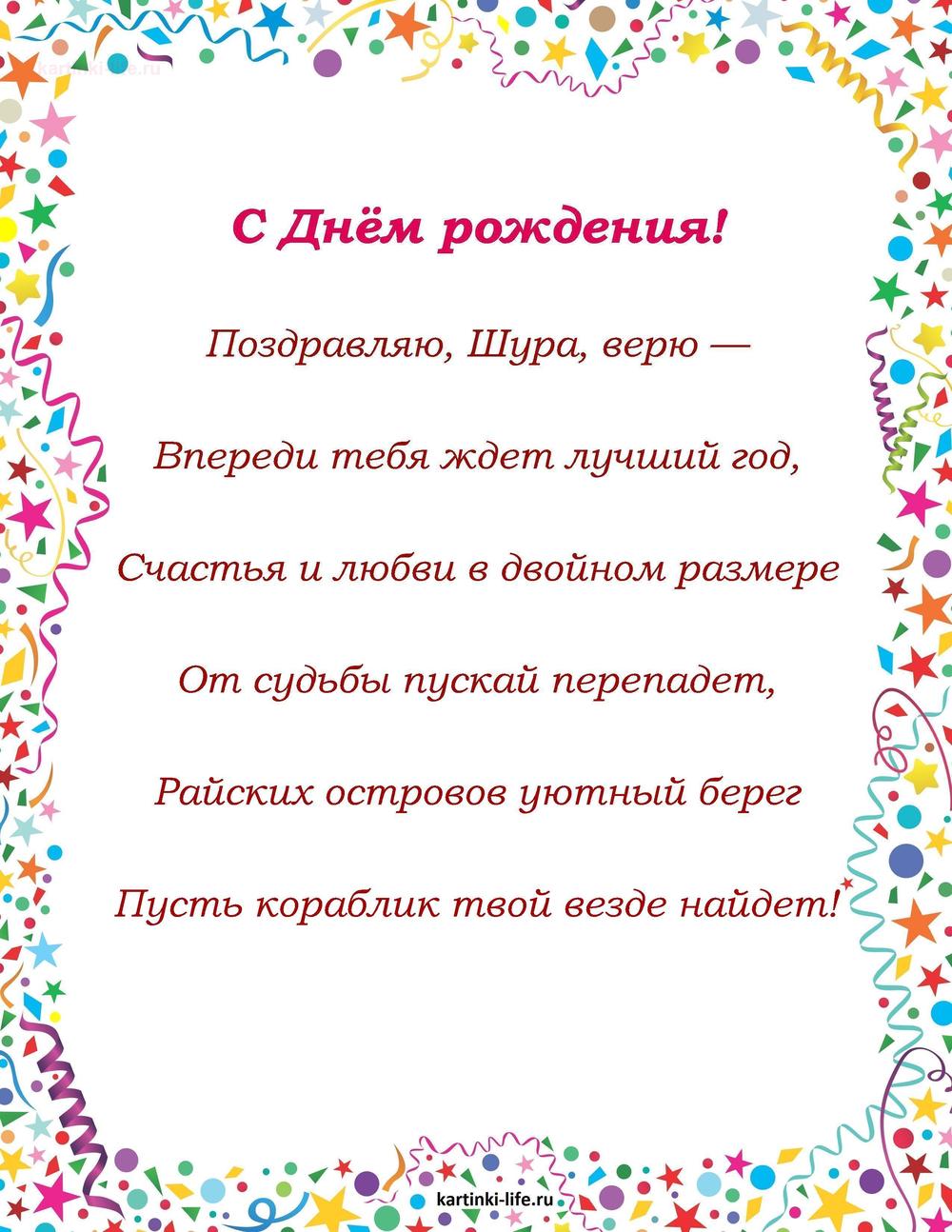 kartinki-life.ru

С Днём рождения!

Поздравляю, Шура, верю —

Впереди тебя ждет лучший год,

Счастья и любви в двойном размере

От судьбы пускай перепадет,

Райских островов уютный берег

Пусть кораблик твой везде найдет!

kartinki-life.ru